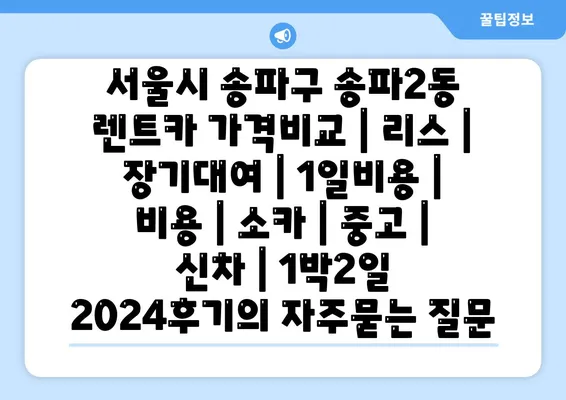 꿀팁정보

서울시 송파구 송파2동 렌트카 가격비교 | 리스 | 장기대여 | 1일비용 | 비용 | 소카 | 중고 | 신차 | 1박2일 2024후기의 자주묻는 질문